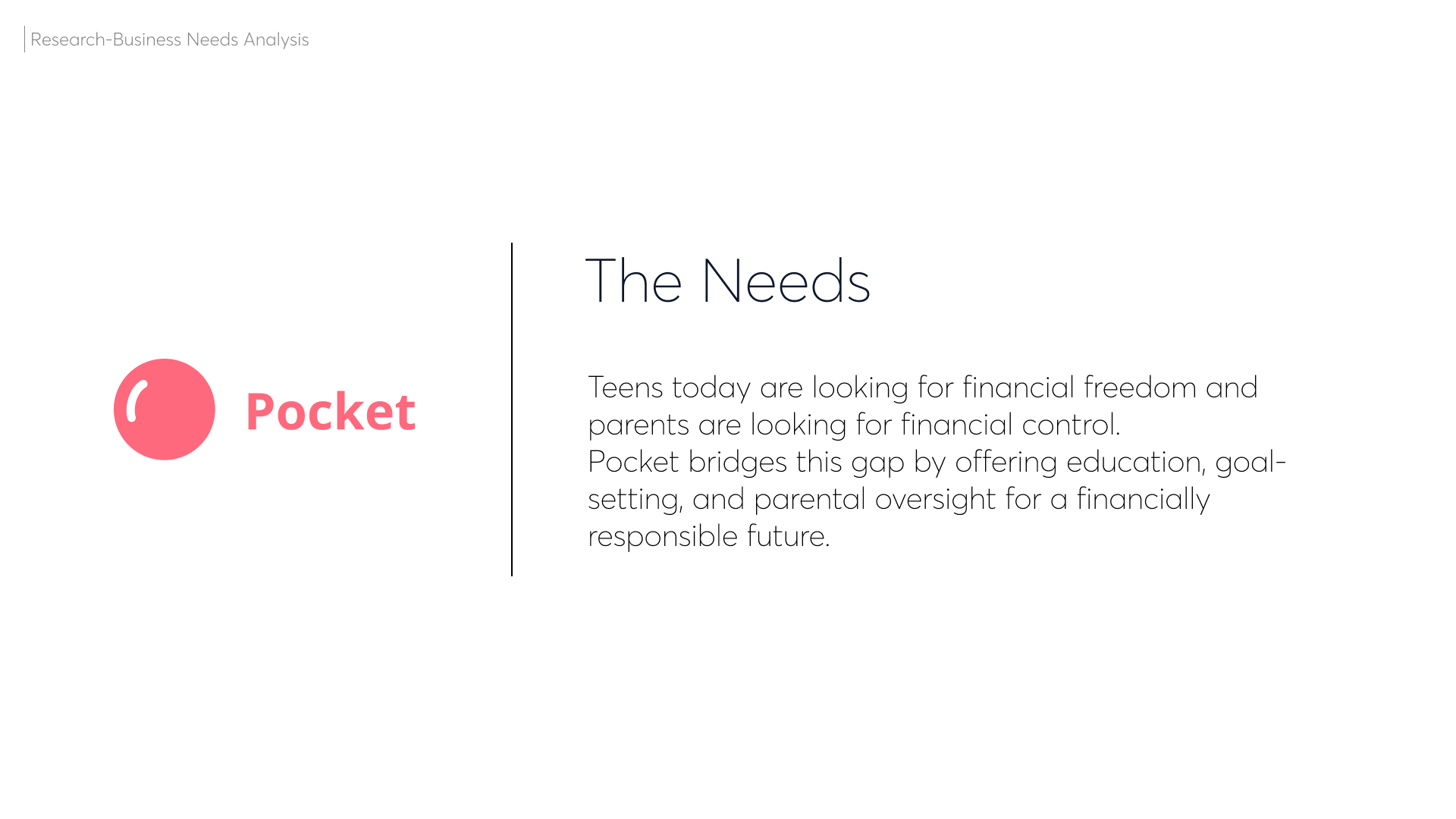 Research-Business Needs Analysis

Pocket

The Needs

Teens today are looking for financial freedom and parents are looking for financial control.

Pocket bridges this gap by offering education, goal-setting, and parental oversight for a financially responsible future.